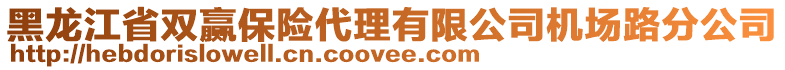 黑龙江省双赢保险代理有限公司机场路分公司
http://hebdorislowell.cn.coovee.com